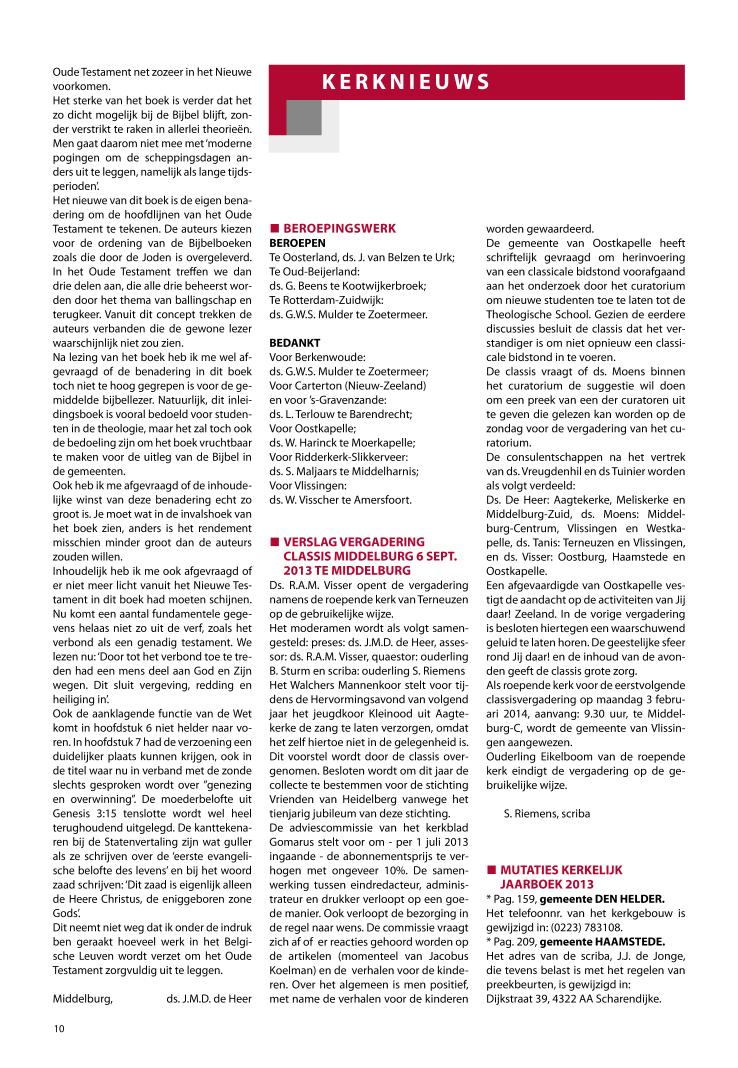 Oude Testament net zozeer in het Nieuwe voorkomen.
Het sterke van het boek is verder dat het zo dicht mogelijk bij de Bijbel blijft, zonder verstrikt te raken in allerlei theorieën. Men gaat daarom niet mee met 'moderne pogingen om de scheppingsdagen anders uit te leggen, namelijk als lange tijdsperioden'.
Het nieuwe van dit boek is de eigen benadering om de hoofdlijnen van het Oude Testament te tekenen. De auteurs kiezen voor de ordening van de Bijbelboeken zoals die door de Joden is overgeleverd. In het Oude Testament treffen we dan drie delen aan, die alle drie beheerst worden door het thema van ballingschap en terugkeer. Vanuit dit concept trekken de auteurs verbanden die de gewone lezer waarschijnlijk niet zou zien.
Na lezing van het boek heb ik me wel afgevraagd of de benadering in dit boek toch niet te hoog gegrepen is voor de gemiddelde bijbellezer. Natuurlijk, dit inleidingsboek is vooral bedoeld voor studenten in de theologie, maar het zal toch ook de bedoeling zijn om het boek vruchtbaar te maken voor de uitleg van de Bijbel in de gemeenten.
Ook heb ik me afgevraagd of de inhoudelijke winst van deze benadering echt zo groot is. Je moet wat in de invalshoek van het boek zien, anders is het rendement misschien minder groot dan de auteurs zouden willen.
Inhoudelijk heb ik me ook afgevraagd of er niet meer licht vanuit het Nieuwe Testament in dit boek had moeten schijnen. Nu komt een aantal fundamentele gegevens helaas niet zo uit de verf, zoals het verbond als een genadig testament. We lezen nu: 'Door tot het verbond toe te treden had een mens deel aan God en Zijn wegen. Dit sluit vergeving, redding en heiliging in'.
Ook de aanklagende functie van de Wet komt in hoofdstuk 6 niet helder naar voren. In hoofdstuk 7 had de verzoening een duidelijker plaats kunnen krijgen, ook in de titel waar nu in verband met de zonde slechts gesproken wordt over "genezing en overwinning". De moederbelofte uit Genesis 3:15 tenslotte wordt wel heel terughoudend uitgelegd. De kanttekenaren bij de Statenvertaling zijn wat guller als ze schrijven over de 'eerste evangelische belofte des levens' en bij het woord zaad schrijven: 'Dit zaad is eigenlijk alleen de Heere Christus, de eniggeboren zone Gods'.
Dit neemt niet weg dat ik onder de indruk ben geraakt hoeveel werk in het Belgische Leuven wordt verzet om het Oude Testament zorgvuldig uit te leggen.

Middelburg, ds. J.M.D. de Heer

10

KERKNIEUWS

■ BEROEPINGSWERK
BEROEPEN
Te Oosterland, ds. J. van Belzen te Urk;
Te Oud-Beijerland:
ds. G. Beens te Kootwijkerbroek;
Te Rotterdam-Zuidwijk:
ds. G.W.S. Mulder te Zoetermeer.

BEDANKT
Voor Berkenwoude:
ds. G.W.S. Mulder te Zoetermeer;
Voor Carterton (Nieuw-Zeeland)
en voor 's-Gravenzande:
ds. L. Terlouw te Barendrecht;
Voor Oostkapelle;
ds. W. Harinck te Moerkapelle;
Voor Ridderkerk-Slikkerveer:
ds. S. Maljaars te Middelharnis;
Voor Vlissingen:
ds. W. Visscher te Amersfoort.

■ VERSLAG VERGADERING CLASSIS MIDDELBURG 6 SEPT. 2013 TE MIDDELBURG
Ds. R.A.M. Visser opent de vergadering namens de roepende kerk van Terneuzen op de gebruikelijke wijze.
Het moderamen wordt als volgt samengesteld: preses: ds. J.M.D. de Heer, assessor: ds. R.A.M. Visser, quaestor: ouderling B. Sturm en scriba: ouderling S. Riemens
Het Walchers Mannenkoor stelt voor tijdens de Hervormingsavond van volgend jaar het jeugdkoor Kleinood uit Aagtekerke de zang te laten verzorgen, omdat het zelf hiertoe niet in de gelegenheid is. Dit voorstel wordt door de classis overgenomen. Besloten wordt om dit jaar de collecte te bestemmen voor de stichting Vrienden van Heidelberg vanwege het tienjarig jubileum van deze stichting.
De adviescommissie van het kerkblad Gomarus stelt voor om - per 1 juli 2013 ingaande - de abonnementsprijs te verhogen met ongeveer 10%. De samenwerking tussen eindredacteur, administrateur en drukker verloopt op een goede manier. Ook verloopt de bezorging in de regel naar wens. De commissie vraagt zich af of er reacties gehoord worden op de artikelen (momenteel van Jacobus Koelman) en de verhalen voor de kinderen. Over het algemeen is men positief, met name de verhalen voor de kinderen worden gewaardeerd.
De gemeente van Oostkapelle heeft schriftelijk gevraagd om herinvoering van een classicale bidstond voorafgaand aan het onderzoek door het curatorium om nieuwe studenten toe te laten tot de Theologische School. Gezien de eerdere discussies besluit de classis dat het verstandiger is om niet opnieuw een classicale bidstond in te voeren.
De classis vraagt of ds. Moens binnen het curatorium de suggestie wil doen om een preek van een der curatoren uit te geven die gelezen kan worden op de zondag voor de vergadering van het curatorium.
De consulentschappen na het vertrek van ds. Vreugdenhil en ds Tuinier worden als volgt verdeeld:
Ds. De Heer: Aagtekerke, Meliskerke en Middelburg-Zuid, ds. Moens: Middelburg-Centrum, Vlissingen en Westkapelle, ds. Tanis: Terneuzen en Vlissingen, en ds. Visser: Oostburg, Haamstede en Oostkapelle.
Een afgevaardigde van Oostkapelle vestigt de aandacht op de activiteiten van Jij daar! Zeeland. In de vorige vergadering is besloten hiertegen een waarschuwend geluid te laten horen. De geestelijke sfeer rond Jij daar! en de inhoud van de avonden geeft de classis grote zorg.
Als roepende kerk voor de eerstvolgende classisvergadering op maandag 3 februari 2014, aanvang: 9.30 uur, te Middelburg-C, wordt de gemeente van Vlissingen aangewezen.
Ouderling Eikelboom van de roepende kerk eindigt de vergadering op de gebruikelijke wijze.

S. Riemens, scriba

■ MUTATIES KERKELIJK JAARBOEK 2013
* Pag. 159, gemeente DEN HELDER.
Het telefoonnr. van het kerkgebouw is gewijzigd in: (0223) 783108.
* Pag. 209, gemeente HAAMSTEDE.
Het adres van de scriba, J.J. de Jonge, die tevens belast is met het regelen van preekbeurten, is gewijzigd in:
Dijkstraat 39, 4322 AA Scharendijke.